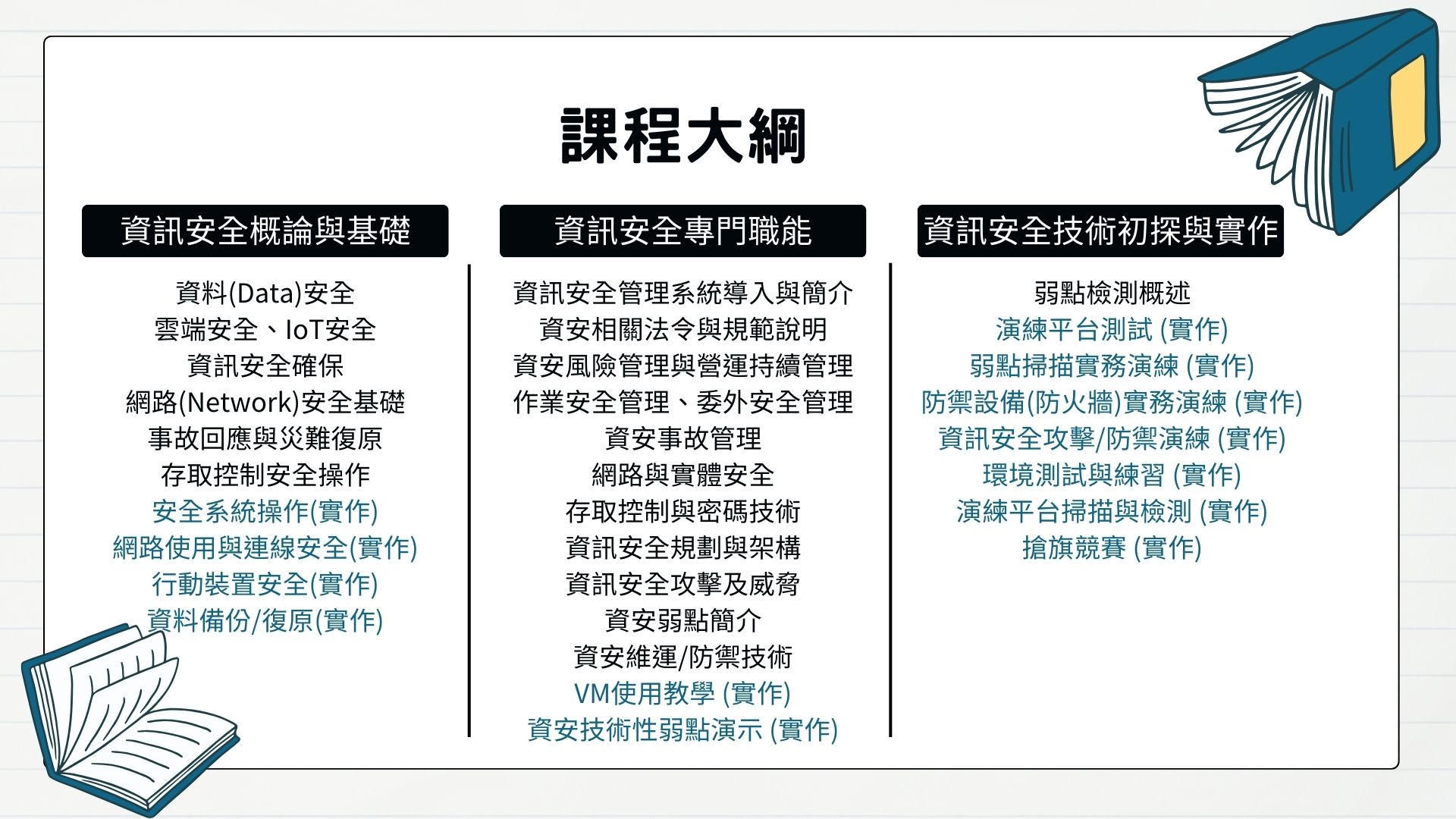 課程大綱

資訊安全概論與基礎

資料(Data)安全
雲端安全、IoT安全
資訊安全確保
網路(Network)安全基礎
事故回應與災難復原
存取控制安全操作
安全系統操作(實作)
網路使用與連線安全(實作)
行動裝置安全(實作)
資料備份/復原(實作)

資訊安全專門職能

資訊安全管理系統導入與簡介
資安相關法令與規範說明
資安風險管理與營運持續管理
作業安全管理、委外安全管理
資安事故管理
網路與實體安全
存取控制與密碼技術
資訊安全規劃與架構
資訊安全攻擊及威脅
資安弱點簡介
資安維運/防禦技術
VM使用教學 (實作)
資安技術性弱點演示 (實作)

資訊安全技術初探與實作

弱點檢測概述
演練平台測試 (實作)
弱點掃描實務演練 (實作)
防禦設備(防火牆)實務演練 (實作)
資訊安全攻擊/防禦演練 (實作)
環境測試與練習 (實作)
演練平台掃描與檢測 (實作)
搶旗競賽 (實作)